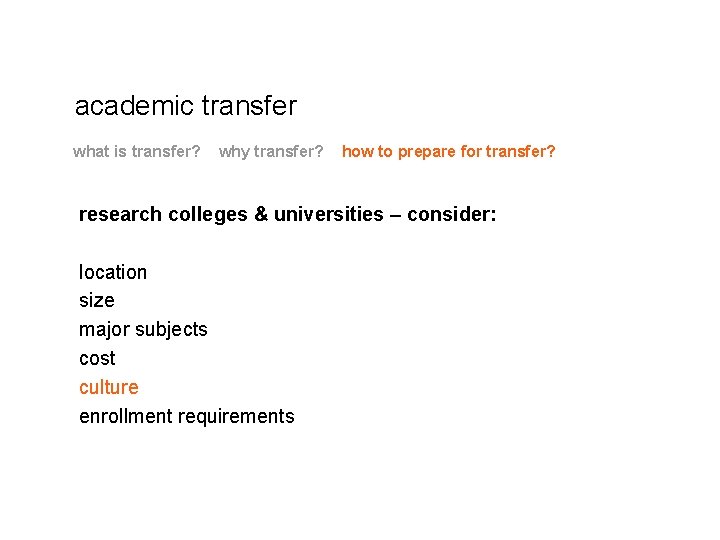 academic transfer

what is transfer?   why transfer?   how to prepare for transfer?

research colleges & universities – consider:

location
size
major subjects
cost
culture
enrollment requirements